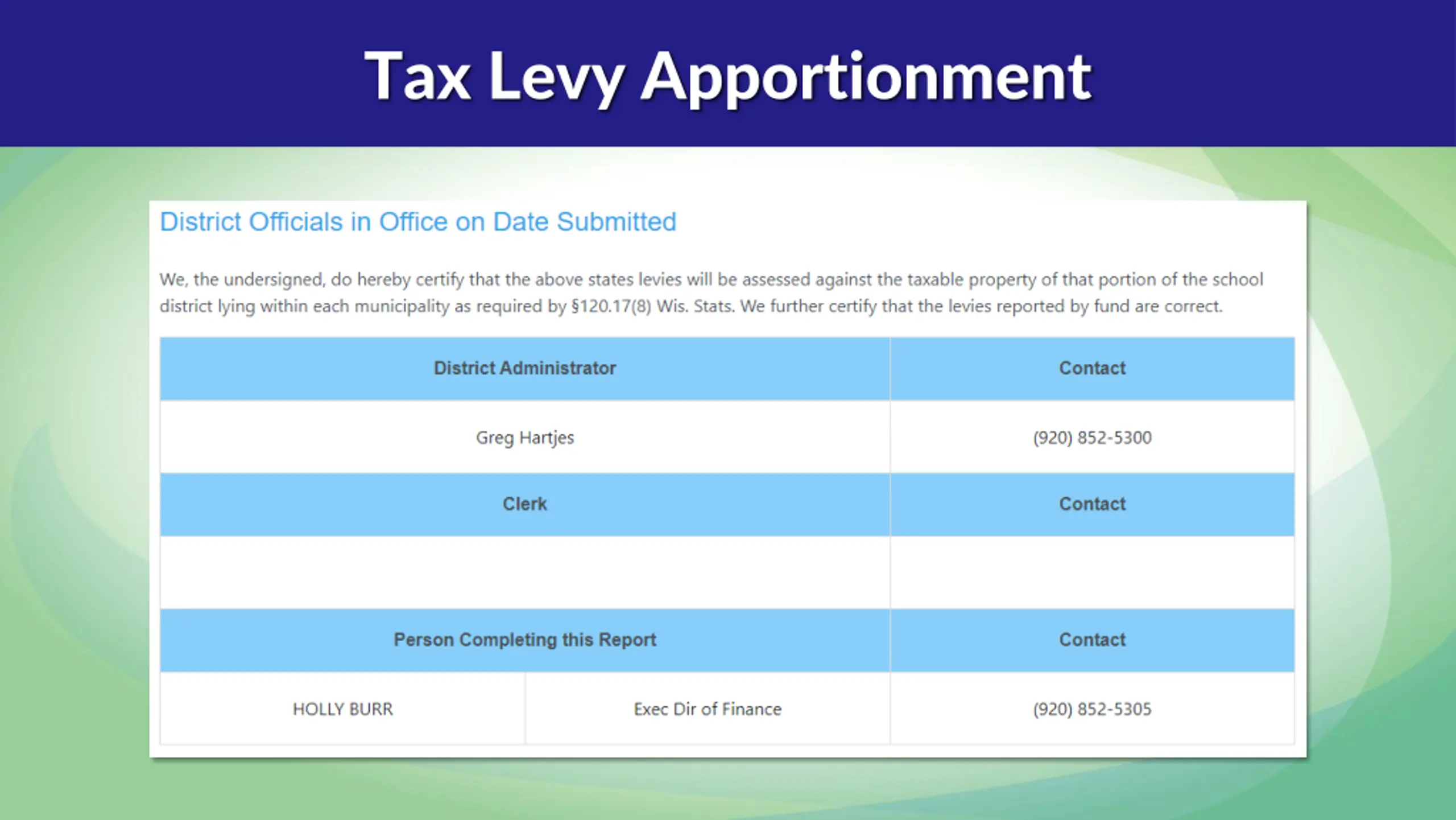 Tax Levy Apportionment

District Officials in Office on Date Submitted

We, the undersigned, do hereby certify that the above states levies will be assessed against the taxable property of that portion of the school district lying within each municipality as required by §120.17(8) Wis. Stats. We further certify that the levies reported by fund are correct.

| District Administrator | | Contact |
|---|---|---|
| Greg Hartjes | | (920) 852-5300 |
| Clerk | | Contact |
| | | |
| Person Completing this Report | | Contact |
| HOLLY BURR | Exec Dir of Finance | (920) 852-5305 |